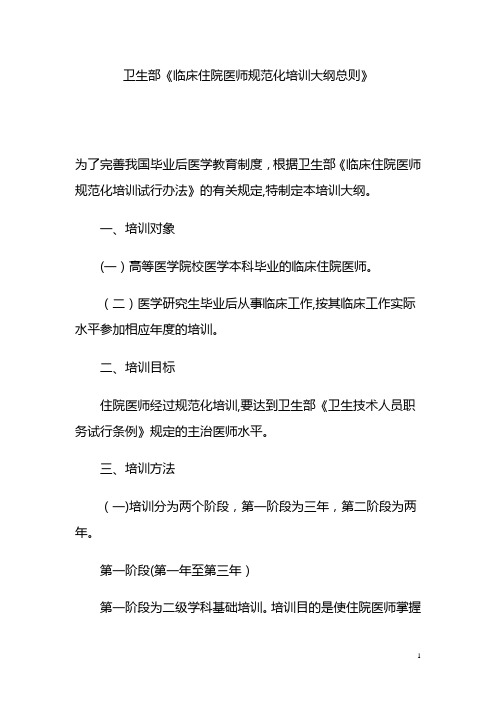 卫生部《临床住院医师规范化培训大纲总则》

为了完善我国毕业后医学教育制度，根据卫生部《临床住院医师规范化培训试行办法》的有关规定,特制定本培训大纲。

一、培训对象

(一）高等医学院校医学本科毕业的临床住院医师。

（二）医学研究生毕业后从事临床工作,按其临床工作实际水平参加相应年度的培训。

二、培训目标

住院医师经过规范化培训,要达到卫生部《卫生技术人员职务试行条例》规定的主治医师水平。

三、培训方法

（一)培训分为两个阶段，第一阶段为三年，第二阶段为两年。

第一阶段(第一年至第三年）

第一阶段为二级学科基础培训。培训目的是使住院医师掌握

1